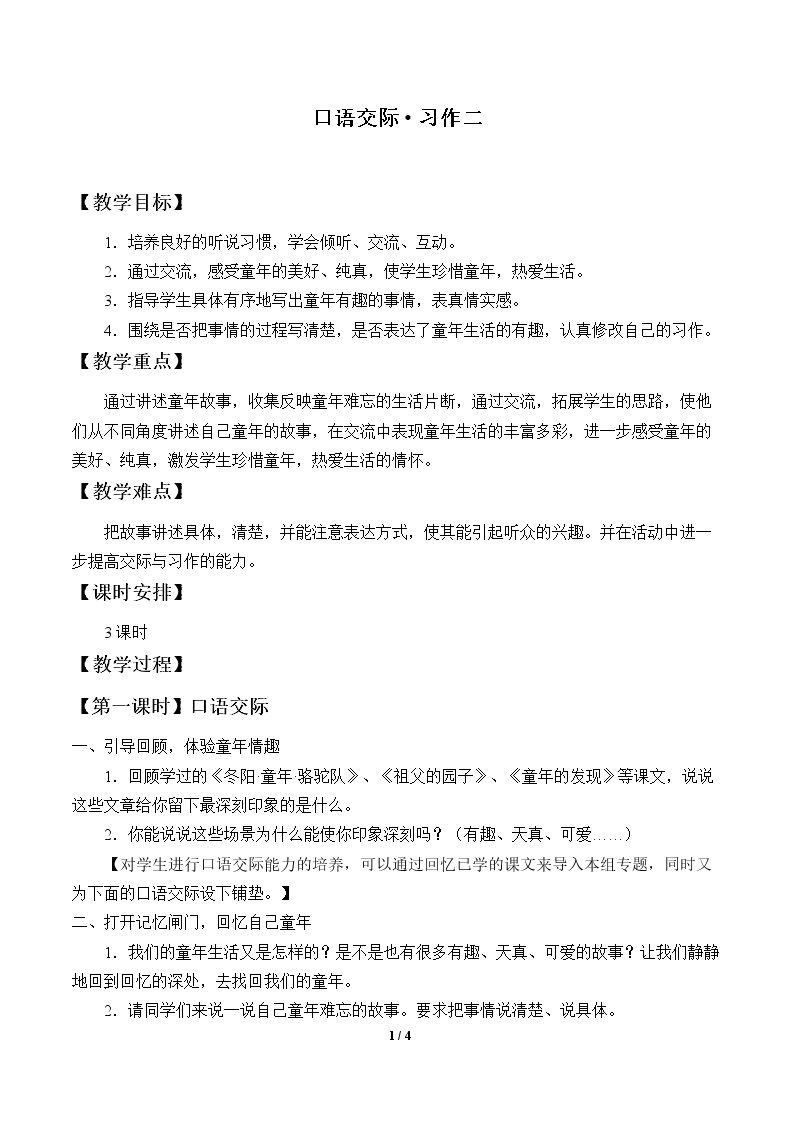 口语交际·习作二

【教学目标】

1.培养良好的听说习惯，学会倾听、交流、互动。

2.通过交流，感受童年的美好、纯真，使学生珍惜童年，热爱生活。

3.指导学生具体有序地写出童年有趣的事情，表真情实感。

4.围绕是否把事情的过程写清楚，是否表达了童年生活的有趣，认真修改自己的习作。

【教学重点】

通过讲述童年故事，收集反映童年难忘的生活片断，通过交流，拓展学生的思路，使他们从不同角度讲述自己童年的故事，在交流中表现童年生活的丰富多彩，进一步感受童年的美好、纯真，激发学生珍惜童年，热爱生活的情怀。

【教学难点】

把故事讲述具体，清楚，并能注意表达方式，使其能引起听众的兴趣。并在活动中进一步提高交际与习作的能力。

【课时安排】

3课时

【教学过程】

【第一课时】口语交际

一、引导回顾，体验童年情趣

1.回顾学过的《冬阳·童年·骆驼队》、《祖父的园子》、《童年的发现》等课文，说说这些文章给你留下最深刻印象的是什么。

2.你能说说这些场景为什么能使你印象深刻吗？（有趣、天真、可爱……）

【对学生进行口语交际能力的培养，可以通过回忆已学的课文来导入本组专题，同时又为下面的口语交际设下铺垫。】

二、打开记忆闸门，回忆自己童年

1.我们的童年生活又是怎样的？是不是也有很多有趣、天真、可爱的故事？让我们静静地回到回忆的深处，去找回我们的童年。

2.请同学们来说一说自己童年难忘的故事。要求把事情说清楚、说具体。

1 / 4